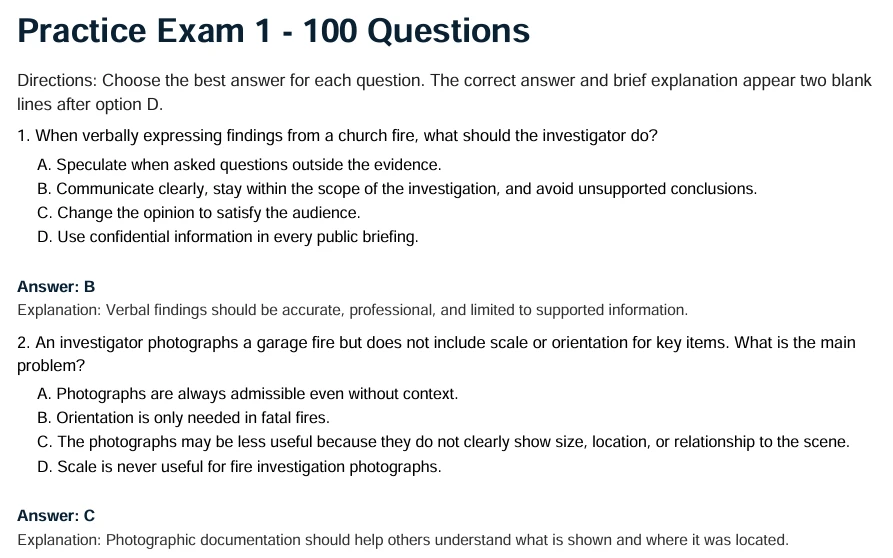 Practice Exam 1 - 100 Questions

Directions: Choose the best answer for each question. The correct answer and brief explanation appear two blank lines after option D.

1. When verbally expressing findings from a church fire, what should the investigator do?

A. Speculate when asked questions outside the evidence.
B. Communicate clearly, stay within the scope of the investigation, and avoid unsupported conclusions.
C. Change the opinion to satisfy the audience.
D. Use confidential information in every public briefing.

Answer: B
Explanation: Verbal findings should be accurate, professional, and limited to supported information.

2. An investigator photographs a garage fire but does not include scale or orientation for key items. What is the main problem?

A. Photographs are always admissible even without context.
B. Orientation is only needed in fatal fires.
C. The photographs may be less useful because they do not clearly show size, location, or relationship to the scene.
D. Scale is never useful for fire investigation photographs.

Answer: C
Explanation: Photographic documentation should help others understand what is shown and where it was located.